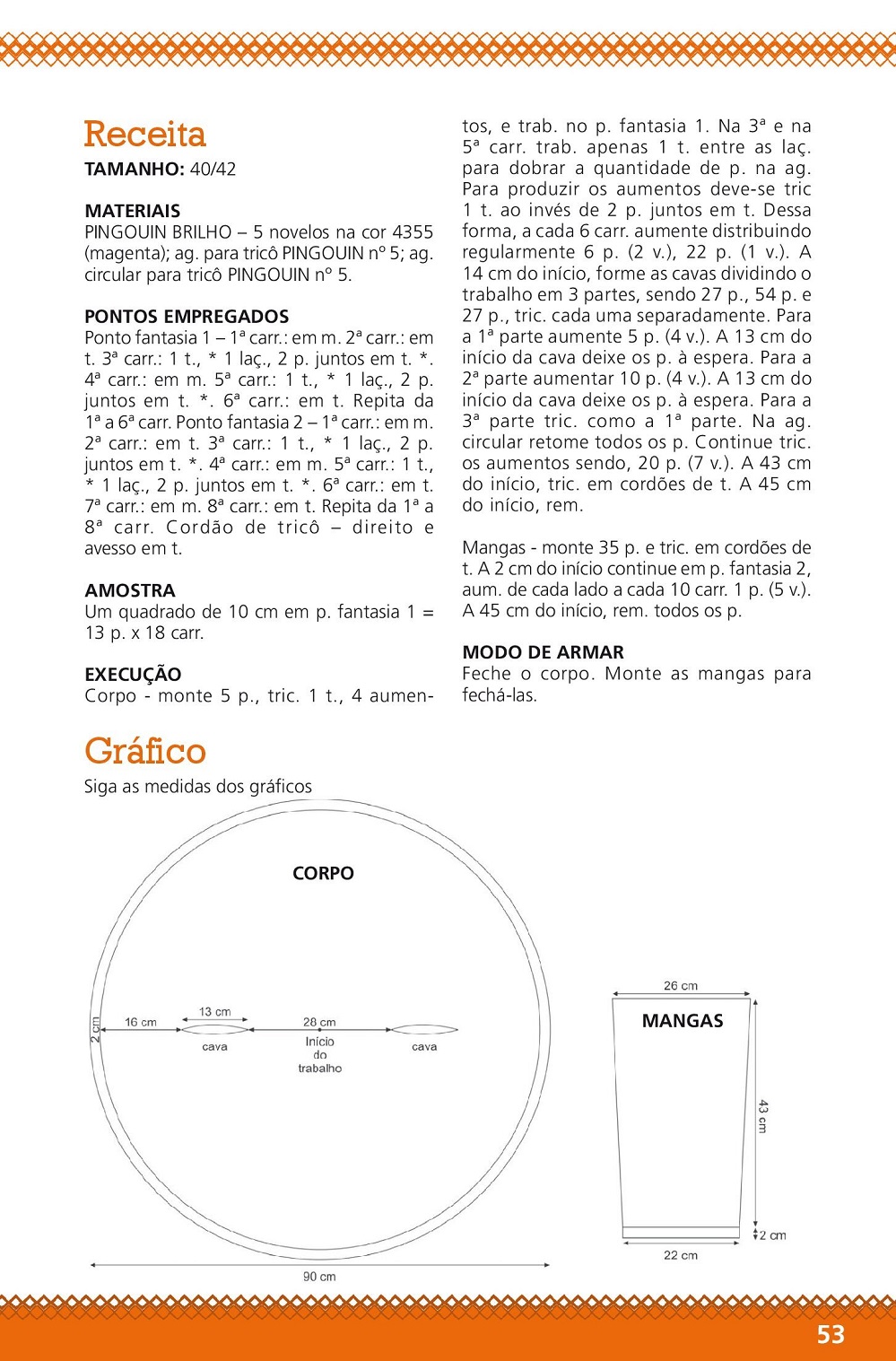 Receita

**TAMANHO:** 40/42

**MATERIAIS**
PINGOUIN BRILHO – 5 novelos na cor 4355 (magenta); ag. para tricô PINGOUIN nº 5; ag. circular para tricô PINGOUIN nº 5.

**PONTOS EMPREGADOS**
Ponto fantasia 1 – 1ª carr.: em m. 2ª carr.: em t. 3ª carr.: 1 t., * 1 laç., 2 p. juntos em t. *. 4ª carr.: em m. 5ª carr.: 1 t., * 1 laç., 2 p. juntos em t. *. 6ª carr.: em t. Repita da 1ª a 6ª carr. Ponto fantasia 2 – 1ª carr.: em m. 2ª carr.: em t. 3ª carr.: 1 t., * 1 laç., 2 p. juntos em t. *. 4ª carr.: em m. 5ª carr.: 1 t., * 1 laç., 2 p. juntos em t. *. 6ª carr.: em t. 7ª carr.: em m. 8ª carr.: em t. Repita da 1ª a 8ª carr. Cordão de tricô – direito e avesso em t.

**AMOSTRA**
Um quadrado de 10 cm em p. fantasia 1 = 13 p. x 18 carr.

**EXECUÇÃO**
Corpo - monte 5 p., tric. 1 t., 4 aumentos, e trab. no p. fantasia 1. Na 3ª e na 5ª carr. trab. apenas 1 t. entre as laç. para dobrar a quantidade de p. na ag. Para produzir os aumentos deve-se tric 1 t. ao invés de 2 p. juntos em t. Dessa forma, a cada 6 carr. aumente distribuindo regularmente 6 p. (2 v.), 22 p. (1 v.). A 14 cm do início, forme as cavas dividindo o trabalho em 3 partes, sendo 27 p., 54 p. e 27 p., tric. cada uma separadamente. Para a 1ª parte aumente 5 p. (4 v.). A 13 cm do início da cava deixe os p. à espera. Para a 2ª parte aumentar 10 p. (4 v.). A 13 cm do início da cava deixe os p. à espera. Para a 3ª parte tric. como a 1ª parte. Na ag. circular retome todos os p. Continue tric. os aumentos sendo, 20 p. (7 v.). A 43 cm do início, tric. em cordões de t. A 45 cm do início, rem.

Mangas - monte 35 p. e tric. em cordões de t. A 2 cm do início continue em p. fantasia 2, aum. de cada lado a cada 10 carr. 1 p. (5 v.). A 45 cm do início, rem. todos os p.

**MODO DE ARMAR**
Feche o corpo. Monte as mangas para fechá-las.

Gráfico

Siga as medidas dos gráficos

CORPO
2 cm
16 cm
13 cm
cava
28 cm
Início do trabalho
cava
90 cm

26 cm
MANGAS
43 cm
2 cm
22 cm

53